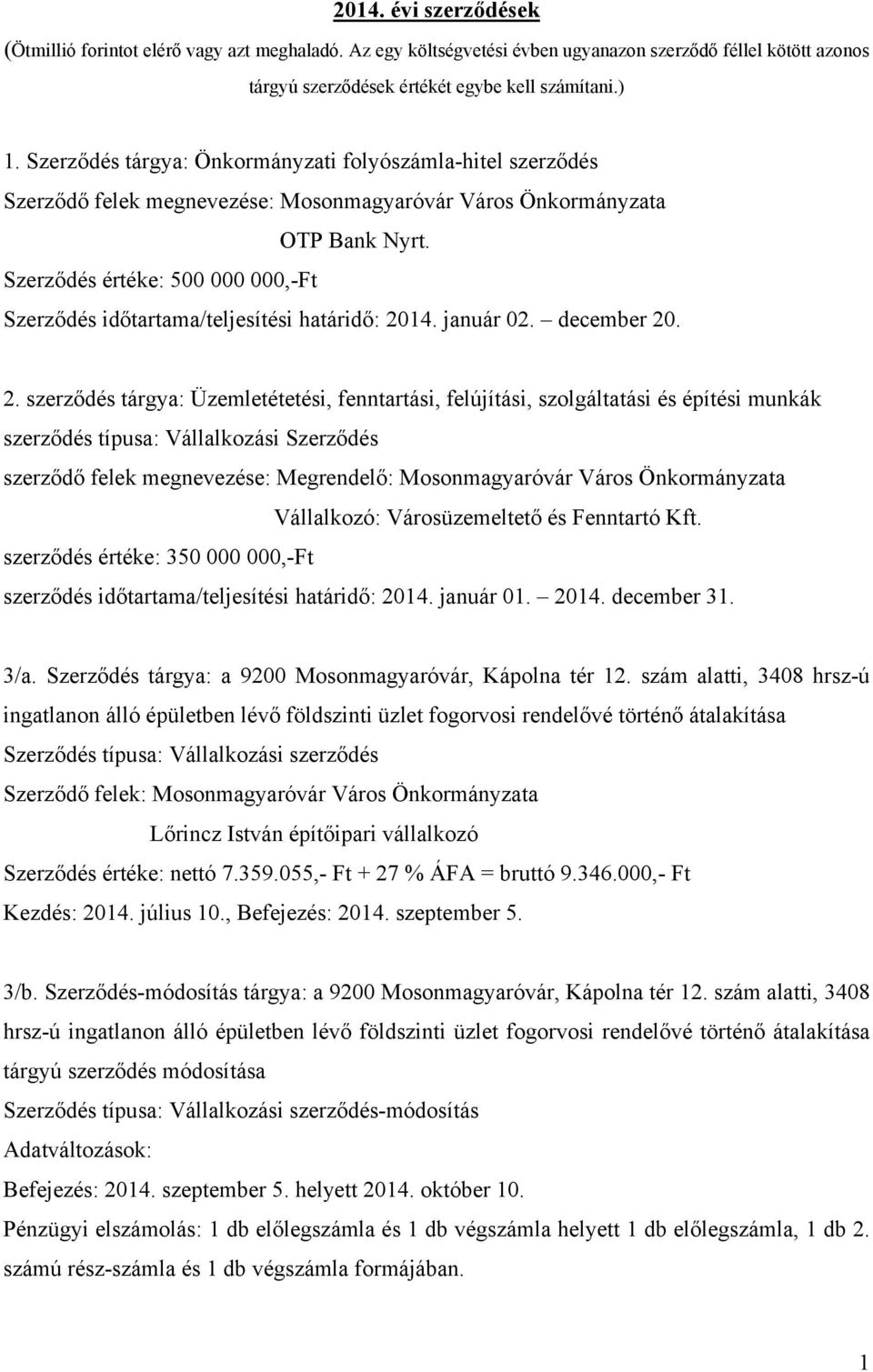 2014. évi szerződések

(Ötmillió forintot elérő vagy azt meghaladó. Az egy költségvetési évben ugyanazon szerződő féllel kötött azonos tárgyú szerződések értékét egybe kell számítani.)

1. Szerződés tárgya: Önkormányzati folyószámla-hitel szerződés

Szerződő felek megnevezése: Mosonmagyaróvár Város Önkormányzata

OTP Bank Nyrt.

Szerződés értéke: 500 000 000,-Ft

Szerződés időtartama/teljesítési határidő: 2014. január 02. – december 20.

2. szerződés tárgya: Üzemletétetési, fenntartási, felújítási, szolgáltatási és építési munkák

szerződés típusa: Vállalkozási Szerződés

szerződő felek megnevezése: Megrendelő: Mosonmagyaróvár Város Önkormányzata

Vállalkozó: Városüzemeltető és Fenntartó Kft.

szerződés értéke: 350 000 000,-Ft

szerződés időtartama/teljesítési határidő: 2014. január 01. – 2014. december 31.

3/a. Szerződés tárgya: a 9200 Mosonmagyaróvár, Kápolna tér 12. szám alatti, 3408 hrsz-ú ingatlanon álló épületben lévő földszinti üzlet fogorvosi rendelővé történő átalakítása

Szerződés típusa: Vállalkozási szerződés

Szerződő felek: Mosonmagyaróvár Város Önkormányzata

Lőrincz István építőipari vállalkozó

Szerződés értéke: nettó 7.359.055,- Ft + 27 % ÁFA = bruttó 9.346.000,- Ft

Kezdés: 2014. július 10., Befejezés: 2014. szeptember 5.

3/b. Szerződés-módosítás tárgya: a 9200 Mosonmagyaróvár, Kápolna tér 12. szám alatti, 3408 hrsz-ú ingatlanon álló épületben lévő földszinti üzlet fogorvosi rendelővé történő átalakítása tárgyú szerződés módosítása

Szerződés típusa: Vállalkozási szerződés-módosítás

Adatváltozások:

Befejezés: 2014. szeptember 5. helyett 2014. október 10.

Pénzügyi elszámolás: 1 db előlegszámla és 1 db végszámla helyett 1 db előlegszámla, 1 db 2. számú rész-számla és 1 db végszámla formájában.

1